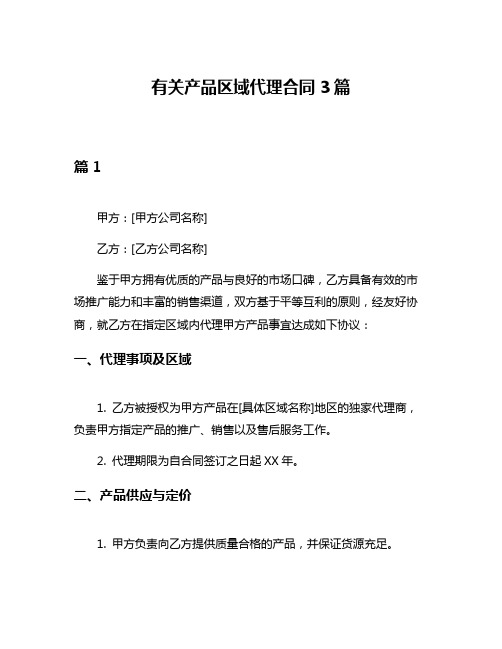 有关产品区域代理合同 3 篇

篇 1

甲方：[甲方公司名称]

乙方：[乙方公司名称]

鉴于甲方拥有优质的产品与良好的市场口碑，乙方具备有效的市场推广能力和丰富的销售渠道，双方基于平等互利的原则，经友好协商，就乙方在指定区域内代理甲方产品事宜达成如下协议：

一、代理事项及区域

1. 乙方被授权为甲方产品在[具体区域名称]地区的独家代理商，负责甲方指定产品的推广、销售以及售后服务工作。

2. 代理期限为自合同签订之日起 XX 年。

二、产品供应与定价

1. 甲方负责向乙方提供质量合格的产品，并保证货源充足。